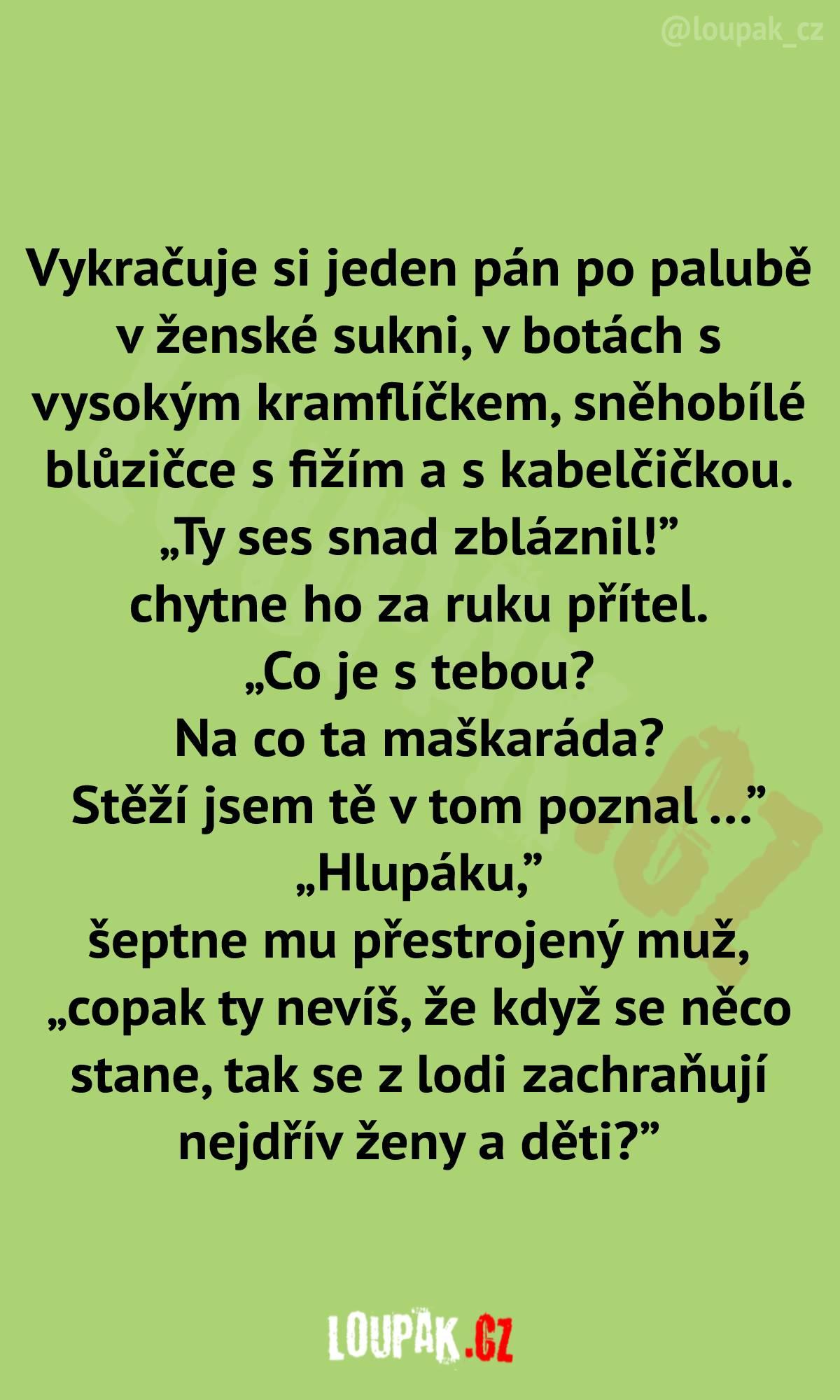 @loupak_cz

Vykračuje si jeden pán po palubě v ženské sukni, v botách s vysokým kramflíčkem, sněhobílé blůzičce s fižím a s kabelčičkou.

„Ty ses snad zbláznil!"
chytne ho za ruku přítel.
„Co je s tebou?
Na co ta maškaráda?
Stěží jsem tě v tom poznal ..."
„Hlupáku,"
šeptne mu přestrojený muž,
„copak ty nevíš, že když se něco stane, tak se z lodi zachraňují nejdřív ženy a děti?"

LOUPAK.CZ